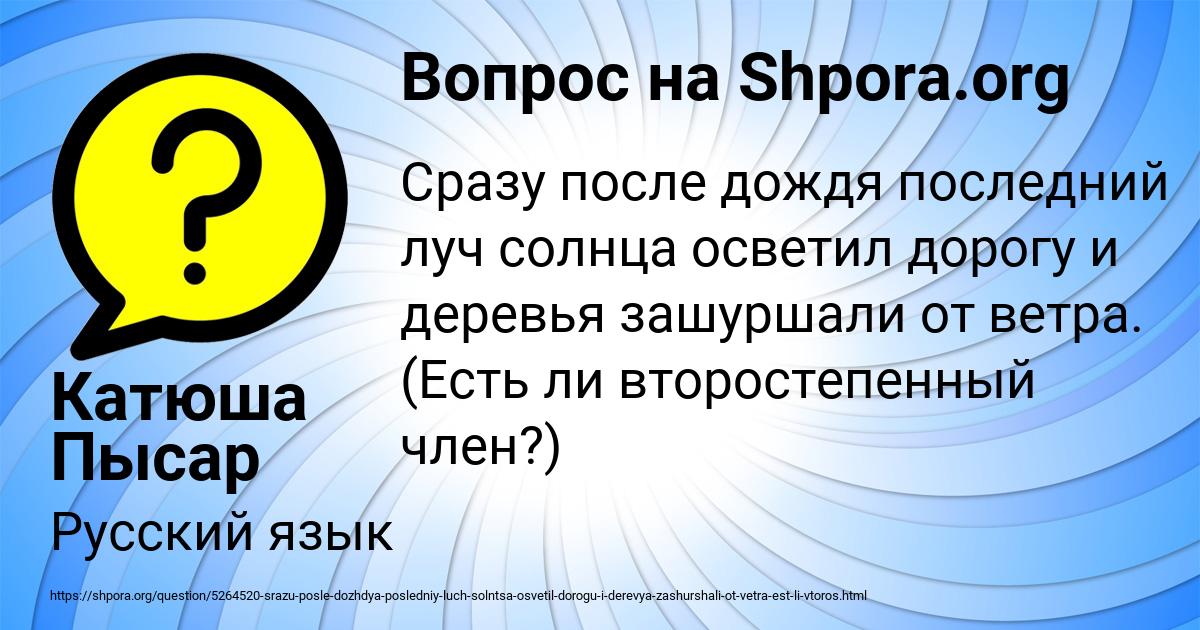 Вопрос на Shpora.org

Сразу после дождя последний луч солнца осветил дорогу и деревья зашуршали от ветра. (Есть ли второстепенный член?)

Катюша Пысар

Русский язык

https://shpora.org/question/5264520-srazu-posle-dozhdya-posledniy-luch-solntsa-osvetil-dorogu-i-derevya-zashurshali-ot-vetra-est-li-vtoros.html